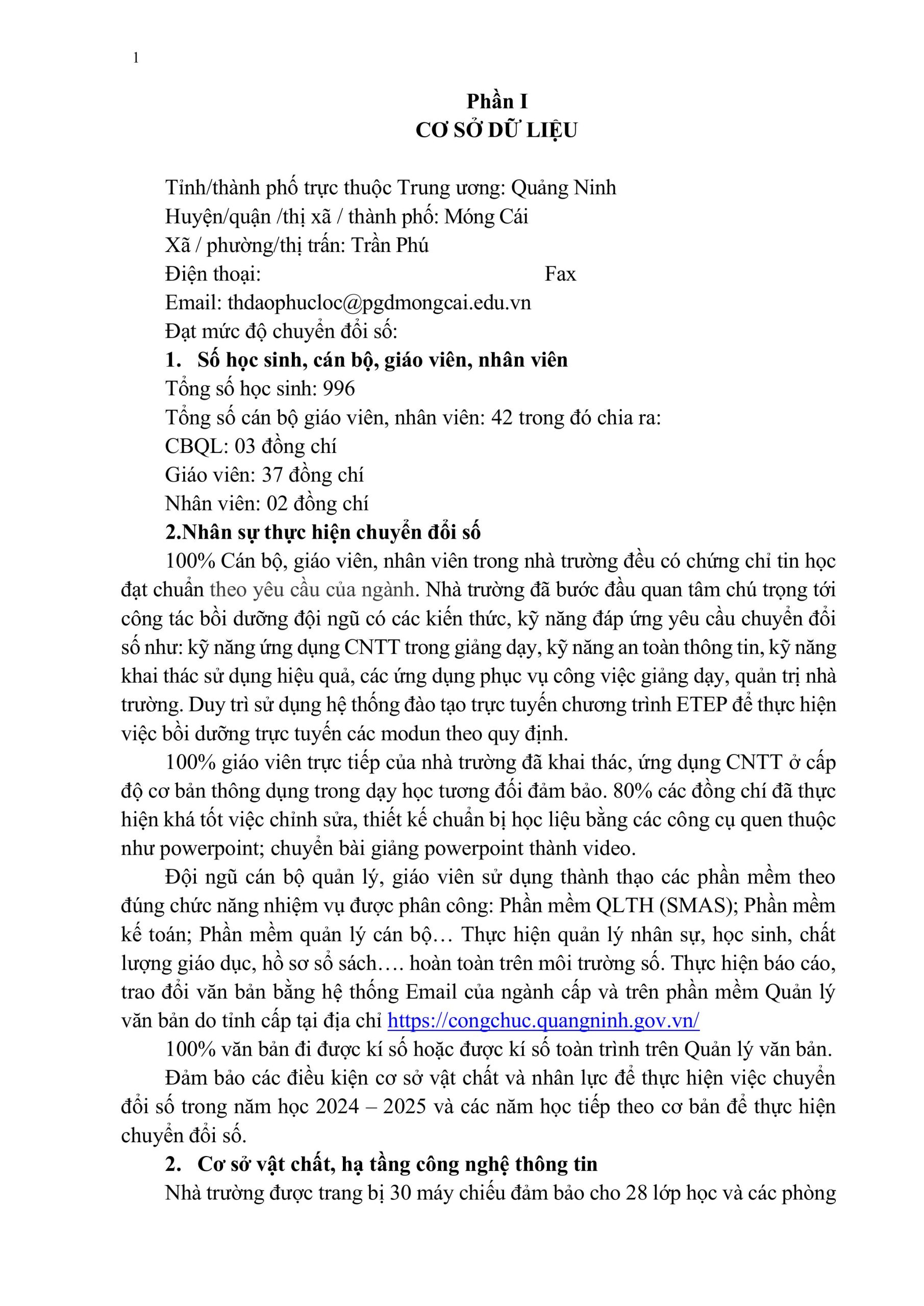 1

Phần I
CƠ SỞ DỮ LIỆU

Tỉnh/thành phố trực thuộc Trung ương: Quảng Ninh
Huyện/quận /thị xã / thành phố: Móng Cái
Xã / phường/thị trấn: Trần Phú
Điện thoại: Fax
Email: thdaophucloc@pgdmongcai.edu.vn
Đạt mức độ chuyển đổi số:
1. Số học sinh, cán bộ, giáo viên, nhân viên
Tổng số học sinh: 996
Tổng số cán bộ giáo viên, nhân viên: 42 trong đó chia ra:
CBQL: 03 đồng chí
Giáo viên: 37 đồng chí
Nhân viên: 02 đồng chí
2.Nhân sự thực hiện chuyển đổi số

100% Cán bộ, giáo viên, nhân viên trong nhà trường đều có chứng chỉ tin học đạt chuẩn theo yêu cầu của ngành. Nhà trường đã bước đầu quan tâm chú trọng tới công tác bồi dưỡng đội ngũ có các kiến thức, kỹ năng đáp ứng yêu cầu chuyển đổi số như: kỹ năng ứng dụng CNTT trong giảng dạy, kỹ năng an toàn thông tin, kỹ năng khai thác sử dụng hiệu quả, các ứng dụng phục vụ công việc giảng dạy, quản trị nhà trường. Duy trì sử dụng hệ thống đào tạo trực tuyến chương trình ETEP để thực hiện việc bồi dưỡng trực tuyến các modun theo quy định.

100% giáo viên trực tiếp của nhà trường đã khai thác, ứng dụng CNTT ở cấp độ cơ bản thông dụng trong dạy học tương đối đảm bảo. 80% các đồng chí đã thực hiện khá tốt việc chỉnh sửa, thiết kế chuẩn bị học liệu bằng các công cụ quen thuộc như powerpoint; chuyển bài giảng powerpoint thành video.

Đội ngũ cán bộ quản lý, giáo viên sử dụng thành thạo các phần mềm theo đúng chức năng nhiệm vụ được phân công: Phần mềm QLTH (SMAS); Phần mềm kế toán; Phần mềm quản lý cán bộ… Thực hiện quản lý nhân sự, học sinh, chất lượng giáo dục, hồ sơ sổ sách…. hoàn toàn trên môi trường số. Thực hiện báo cáo, trao đổi văn bản bằng hệ thống Email của ngành cấp và trên phần mềm Quản lý văn bản do tỉnh cấp tại địa chỉ https://congchuc.quangninh.gov.vn/

100% văn bản đi được kí số hoặc được kí số toàn trình trên Quản lý văn bản.

Đảm bảo các điều kiện cơ sở vật chất và nhân lực để thực hiện việc chuyển đổi số trong năm học 2024 – 2025 và các năm học tiếp theo cơ bản để thực hiện chuyển đổi số.

2. Cơ sở vật chất, hạ tầng công nghệ thông tin

Nhà trường được trang bị 30 máy chiếu đảm bảo cho 28 lớp học và các phòng